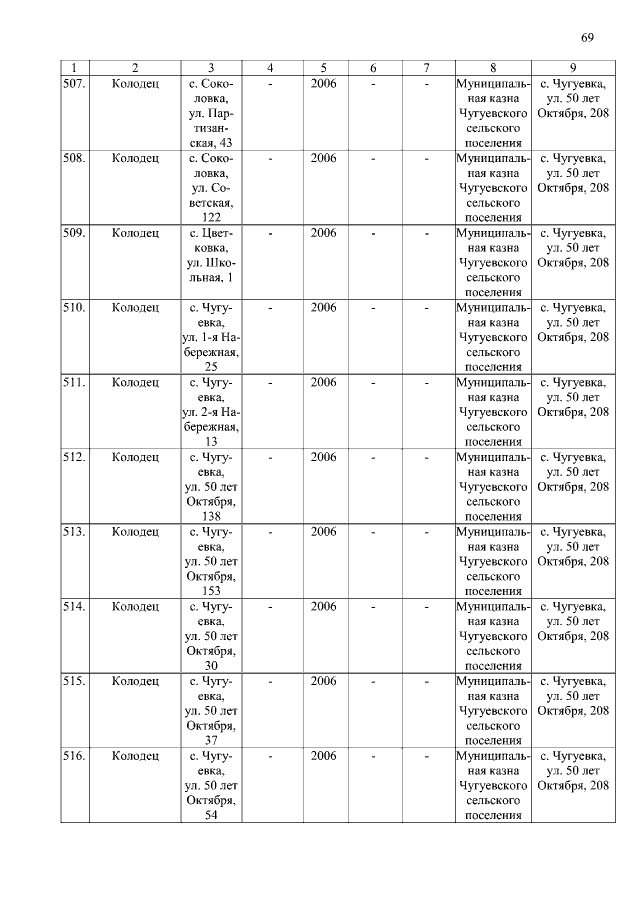 69

| 1 | 2 | 3 | 4 | 5 | 6 | 7 | 8 | 9 |
|---|---|---|---|---|---|---|---|---|
| 507. | Колодец | с. Соколовка, ул. Партизанская, 43 | - | 2006 | - | - | Муниципальная казна Чугуевского сельского поселения | с. Чугуевка, ул. 50 лет Октября, 208 |
| 508. | Колодец | с. Соколовка, ул. Советская, 122 | - | 2006 | - | - | Муниципальная казна Чугуевского сельского поселения | с. Чугуевка, ул. 50 лет Октября, 208 |
| 509. | Колодец | с. Цветковка, ул. Школьная, 1 | - | 2006 | - | - | Муниципальная казна Чугуевского сельского поселения | с. Чугуевка, ул. 50 лет Октября, 208 |
| 510. | Колодец | с. Чугуевка, ул. 1-я Набережная, 25 | - | 2006 | - | - | Муниципальная казна Чугуевского сельского поселения | с. Чугуевка, ул. 50 лет Октября, 208 |
| 511. | Колодец | с. Чугуевка, ул. 2-я Набережная, 13 | - | 2006 | - | - | Муниципальная казна Чугуевского сельского поселения | с. Чугуевка, ул. 50 лет Октября, 208 |
| 512. | Колодец | с. Чугуевка, ул. 50 лет Октября, 138 | - | 2006 | - | - | Муниципальная казна Чугуевского сельского поселения | с. Чугуевка, ул. 50 лет Октября, 208 |
| 513. | Колодец | с. Чугуевка, ул. 50 лет Октября, 153 | - | 2006 | - | - | Муниципальная казна Чугуевского сельского поселения | с. Чугуевка, ул. 50 лет Октября, 208 |
| 514. | Колодец | с. Чугуевка, ул. 50 лет Октября, 30 | - | 2006 | - | - | Муниципальная казна Чугуевского сельского поселения | с. Чугуевка, ул. 50 лет Октября, 208 |
| 515. | Колодец | с. Чугуевка, ул. 50 лет Октября, 37 | - | 2006 | - | - | Муниципальная казна Чугуевского сельского поселения | с. Чугуевка, ул. 50 лет Октября, 208 |
| 516. | Колодец | с. Чугуевка, ул. 50 лет Октября, 54 | - | 2006 | - | - | Муниципальная казна Чугуевского сельского поселения | с. Чугуевка, ул. 50 лет Октября, 208 |